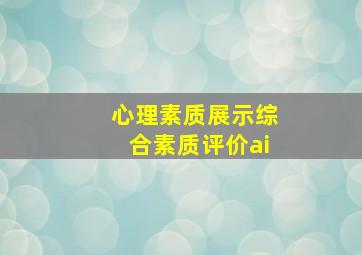 心理素质展示综合素质评价ai